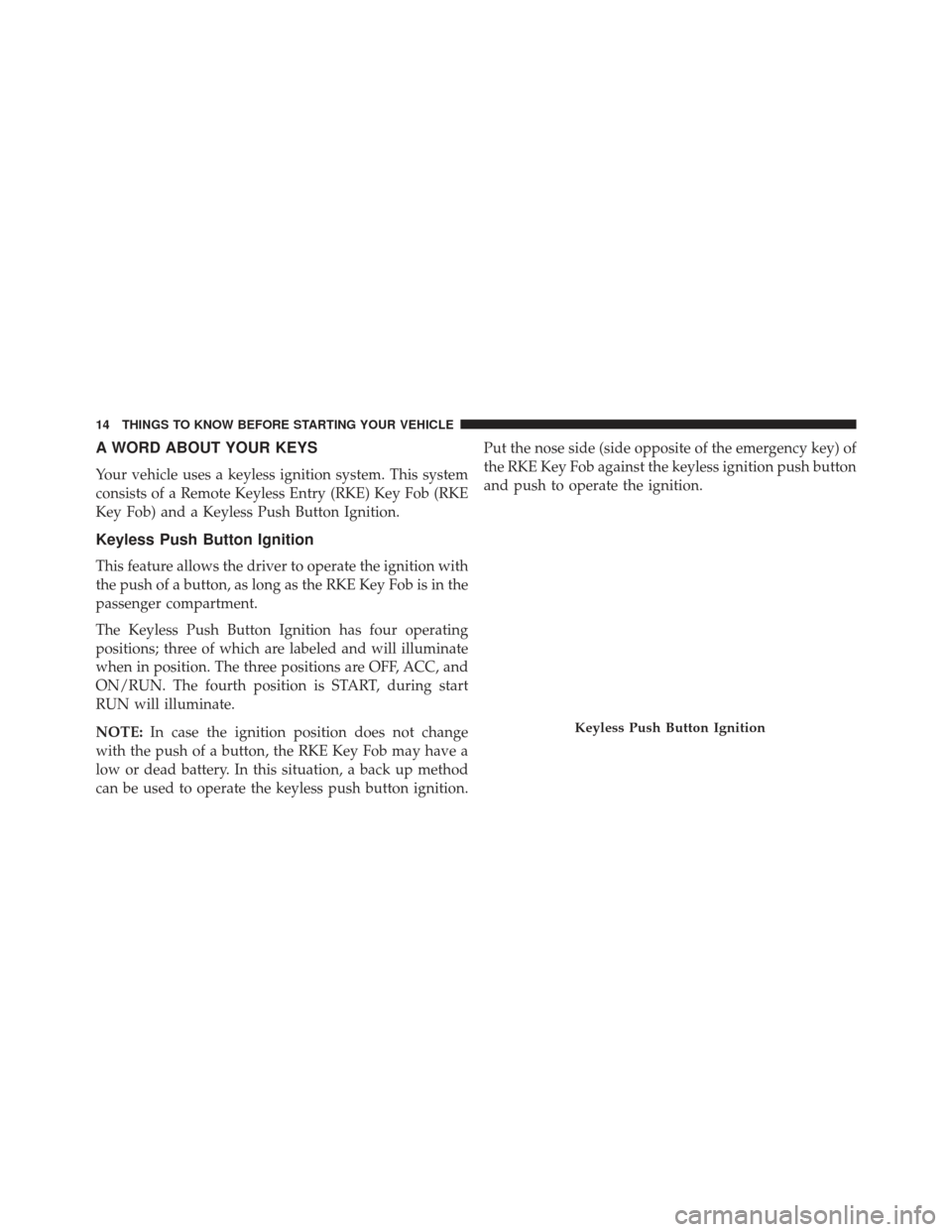 14 THINGS TO KNOW BEFORE STARTING YOUR VEHICLE

A WORD ABOUT YOUR KEYS

Your vehicle uses a keyless ignition system. This system consists of a Remote Keyless Entry (RKE) Key Fob (RKE Key Fob) and a Keyless Push Button Ignition.

Keyless Push Button Ignition

This feature allows the driver to operate the ignition with the push of a button, as long as the RKE Key Fob is in the passenger compartment.

The Keyless Push Button Ignition has four operating positions; three of which are labeled and will illuminate when in position. The three positions are OFF, ACC, and ON/RUN. The fourth position is START, during start RUN will illuminate.

NOTE: In case the ignition position does not change with the push of a button, the RKE Key Fob may have a low or dead battery. In this situation, a back up method can be used to operate the keyless push button ignition. Put the nose side (side opposite of the emergency key) of the RKE Key Fob against the keyless ignition push button and push to operate the ignition.

Keyless Push Button Ignition

carmanualsonline.info